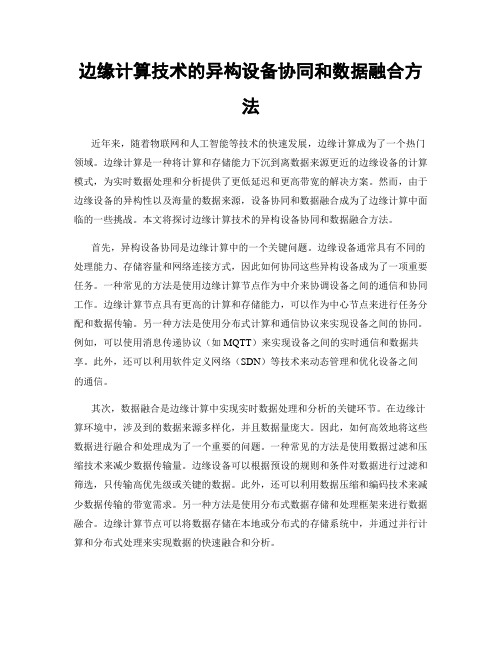 边缘计算技术的异构设备协同和数据融合方法

近年来，随着物联网和人工智能等技术的快速发展，边缘计算成为了一个热门领域。边缘计算是一种将计算和存储能力下沉到离数据来源更近的边缘设备的计算模式，为实时数据处理和分析提供了更低延迟和更高带宽的解决方案。然而，由于边缘设备的异构性以及海量的数据来源，设备协同和数据融合成为了边缘计算中面临的一些挑战。本文将探讨边缘计算技术的异构设备协同和数据融合方法。

首先，异构设备协同是边缘计算中的一个关键问题。边缘设备通常具有不同的处理能力、存储容量和网络连接方式，因此如何协同这些异构设备成为了一项重要任务。一种常见的方法是使用边缘计算节点作为中介来协调设备之间的通信和协同工作。边缘计算节点具有更高的计算和存储能力，可以作为中心节点来进行任务分配和数据传输。另一种方法是使用分布式计算和通信协议来实现设备之间的协同。例如，可以使用消息传递协议（如 MQTT）来实现设备之间的实时通信和数据共享。此外，还可以利用软件定义网络（SDN）等技术来动态管理和优化设备之间的通信。

其次，数据融合是边缘计算中实现实时数据处理和分析的关键环节。在边缘计算环境中，涉及到的数据来源多样化，并且数据量庞大。因此，如何高效地将这些数据进行融合和处理成为了一个重要的问题。一种常见的方法是使用数据过滤和压缩技术来减少数据传输量。边缘设备可以根据预设的规则和条件对数据进行过滤和筛选，只传输高优先级或关键的数据。此外，还可以利用数据压缩和编码技术来减少数据传输的带宽需求。另一种方法是使用分布式数据存储和处理框架来进行数据融合。边缘计算节点可以将数据存储在本地或分布式的存储系统中，并通过并行计算和分布式处理来实现数据的快速融合和分析。